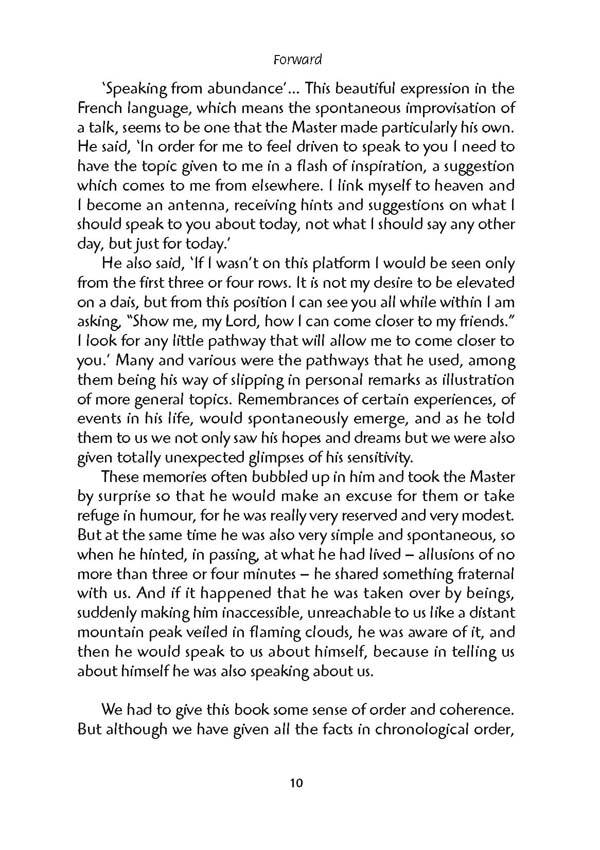 Forward

'Speaking from abundance'... This beautiful expression in the French language, which means the spontaneous improvisation of a talk, seems to be one that the Master made particularly his own. He said, 'In order for me to feel driven to speak to you I need to have the topic given to me in a flash of inspiration, a suggestion which comes to me from elsewhere. I link myself to heaven and I become an antenna, receiving hints and suggestions on what I should speak to you about today, not what I should say any other day, but just for today.'

He also said, 'If I wasn't on this platform I would be seen only from the first three or four rows. It is not my desire to be elevated on a dais, but from this position I can see you all while within I am asking, "Show me, my Lord, how I can come closer to my friends." I look for any little pathway that will allow me to come closer to you.' Many and various were the pathways that he used, among them being his way of slipping in personal remarks as illustration of more general topics. Remembrances of certain experiences, of events in his life, would spontaneously emerge, and as he told them to us we not only saw his hopes and dreams but we were also given totally unexpected glimpses of his sensitivity.

These memories often bubbled up in him and took the Master by surprise so that he would make an excuse for them or take refuge in humour, for he was really very reserved and very modest. But at the same time he was also very simple and spontaneous, so when he hinted, in passing, at what he had lived – allusions of no more than three or four minutes – he shared something fraternal with us. And if it happened that he was taken over by beings, suddenly making him inaccessible, unreachable to us like a distant mountain peak veiled in flaming clouds, he was aware of it, and then he would speak to us about himself, because in telling us about himself he was also speaking about us.

We had to give this book some sense of order and coherence. But although we have given all the facts in chronological order,

10